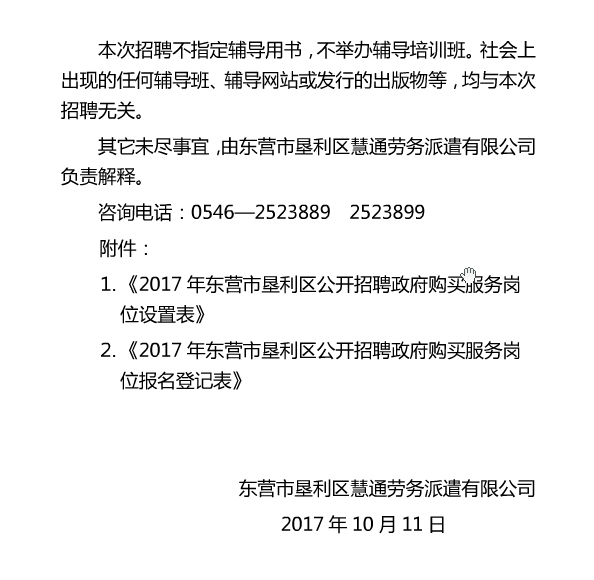 本次招聘不指定辅导用书，不举办辅导培训班。社会上出现的任何辅导班、辅导网站或发行的出版物等，均与本次招聘无关。

其它未尽事宜，由东营市垦利区慧通劳务派遣有限公司负责解释。

咨询电话：0546—2523889　2523899

附件：

1.《2017 年东营市垦利区公开招聘政府购买服务岗位设置表》

2.《2017 年东营市垦利区公开招聘政府购买服务岗位报名登记表》

东营市垦利区慧通劳务派遣有限公司

2017 年 10 月 11 日